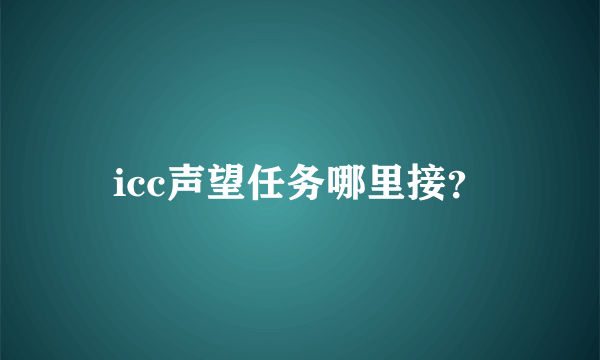 icc声望任务哪里接?